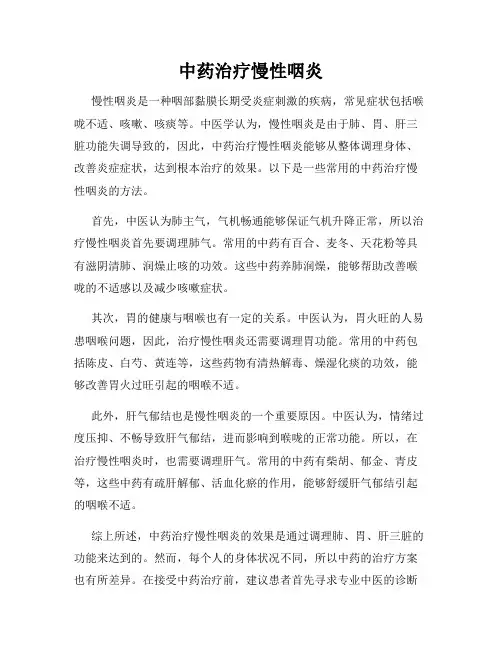 中药治疗慢性咽炎

慢性咽炎是一种咽部黏膜长期受炎症刺激的疾病，常见症状包括喉咙不适、咳嗽、咳痰等。中医学认为，慢性咽炎是由于肺、胃、肝三脏功能失调导致的，因此，中药治疗慢性咽炎能够从整体调理身体、改善炎症症状，达到根本治疗的效果。以下是一些常用的中药治疗慢性咽炎的方法。

首先，中医认为肺主气，气机畅通能够保证气机升降正常，所以治疗慢性咽炎首先要调理肺气。常用的中药有百合、麦冬、天花粉等具有滋阴清肺、润燥止咳的功效。这些中药养肺润燥，能够帮助改善喉咙的不适感以及减少咳嗽症状。

其次，胃的健康与咽喉也有一定的关系。中医认为，胃火旺的人易患咽喉问题，因此，治疗慢性咽炎还需要调理胃功能。常用的中药包括陈皮、白芍、黄连等，这些药物有清热解毒、燥湿化痰的功效，能够改善胃火过旺引起的咽喉不适。

此外，肝气郁结也是慢性咽炎的一个重要原因。中医认为，情绪过度压抑、不畅导致肝气郁结，进而影响到喉咙的正常功能。所以，在治疗慢性咽炎时，也需要调理肝气。常用的中药有柴胡、郁金、青皮等，这些中药有疏肝解郁、活血化瘀的作用，能够舒缓肝气郁结引起的咽喉不适。

综上所述，中药治疗慢性咽炎的效果是通过调理肺、胃、肝三脏的功能来达到的。然而，每个人的身体状况不同，所以中药的治疗方案也有所差异。在接受中药治疗前，建议患者首先寻求专业中医的诊断